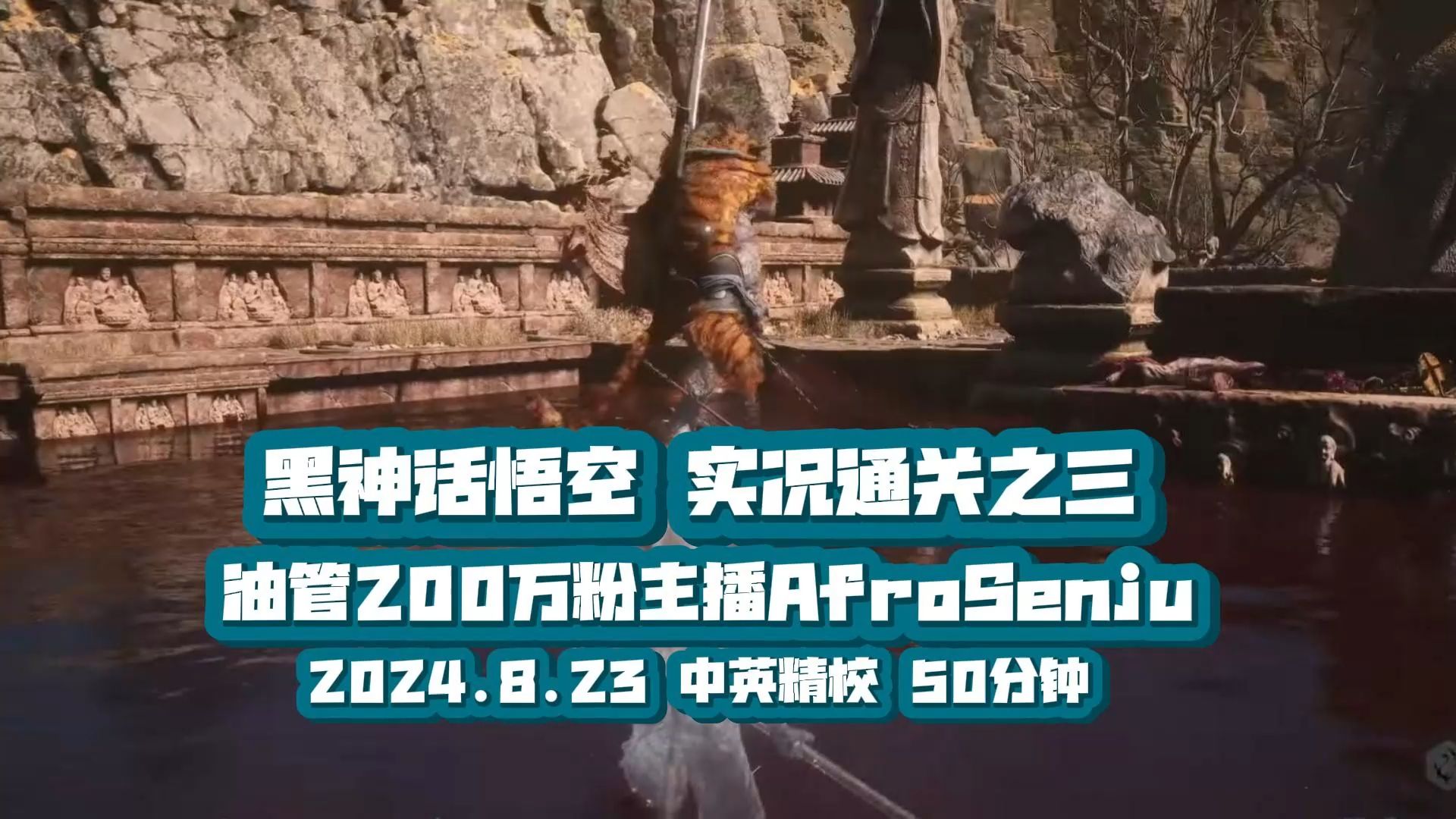 黑神话悟空 实况通关之三

油管200万粉主播AfroSenju

2024.8.23 中英精校 50分钟